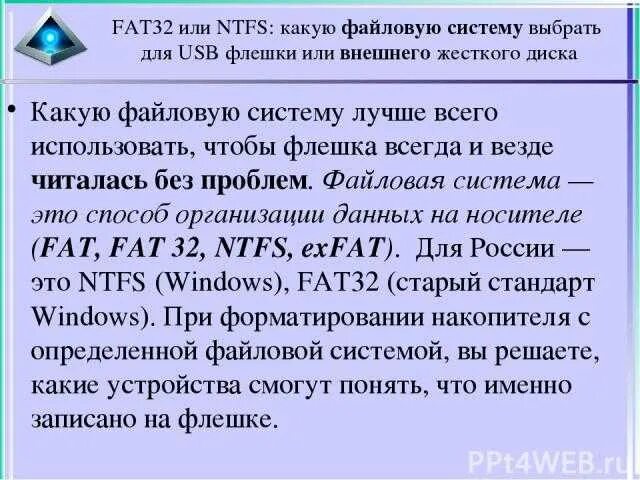 FAT32 или NTFS: какую файловую систему выбрать
для USB флешки или внешнего жесткого диска

• Какую файловую систему лучше всего использовать, чтобы флешка всегда и везде читалась без проблем. Файловая система — это способ организации данных на носителе (FAT, FAT 32, NTFS, exFAT). Для России — это NTFS (Windows), FAT32 (старый стандарт Windows). При форматировании накопителя с определенной файловой системой, вы решаете, какие устройства смогут понять, что именно записано на флешке.

PPt4WEB.ru